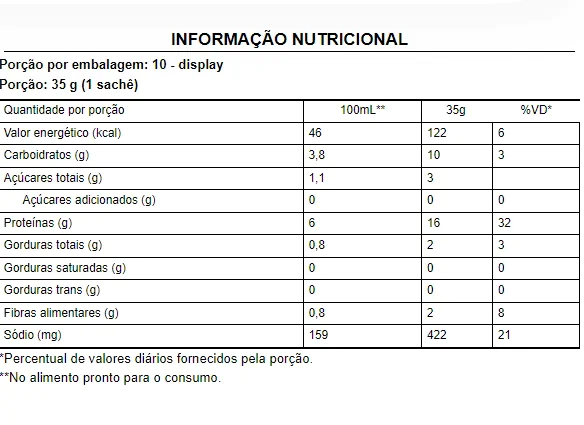 INFORMAÇÃO NUTRICIONAL

Porção por embalagem: 10 - display
Porção: 35 g (1 sachê)

| Quantidade por porção | 100mL** | 35g | %VD* |
|---|---|---|---|
| Valor energético (kcal) | 46 | 122 | 6 |
| Carboidratos (g) | 3,8 | 10 | 3 |
| Açúcares totais (g) | 1,1 | 3 | |
| Açúcares adicionados (g) | 0 | 0 | 0 |
| Proteínas (g) | 6 | 16 | 32 |
| Gorduras totais (g) | 0,8 | 2 | 3 |
| Gorduras saturadas (g) | 0 | 0 | 0 |
| Gorduras trans (g) | 0 | 0 | 0 |
| Fibras alimentares (g) | 0,8 | 2 | 8 |
| Sódio (mg) | 159 | 422 | 21 |

*Percentual de valores diários fornecidos pela porção.
**No alimento pronto para o consumo.